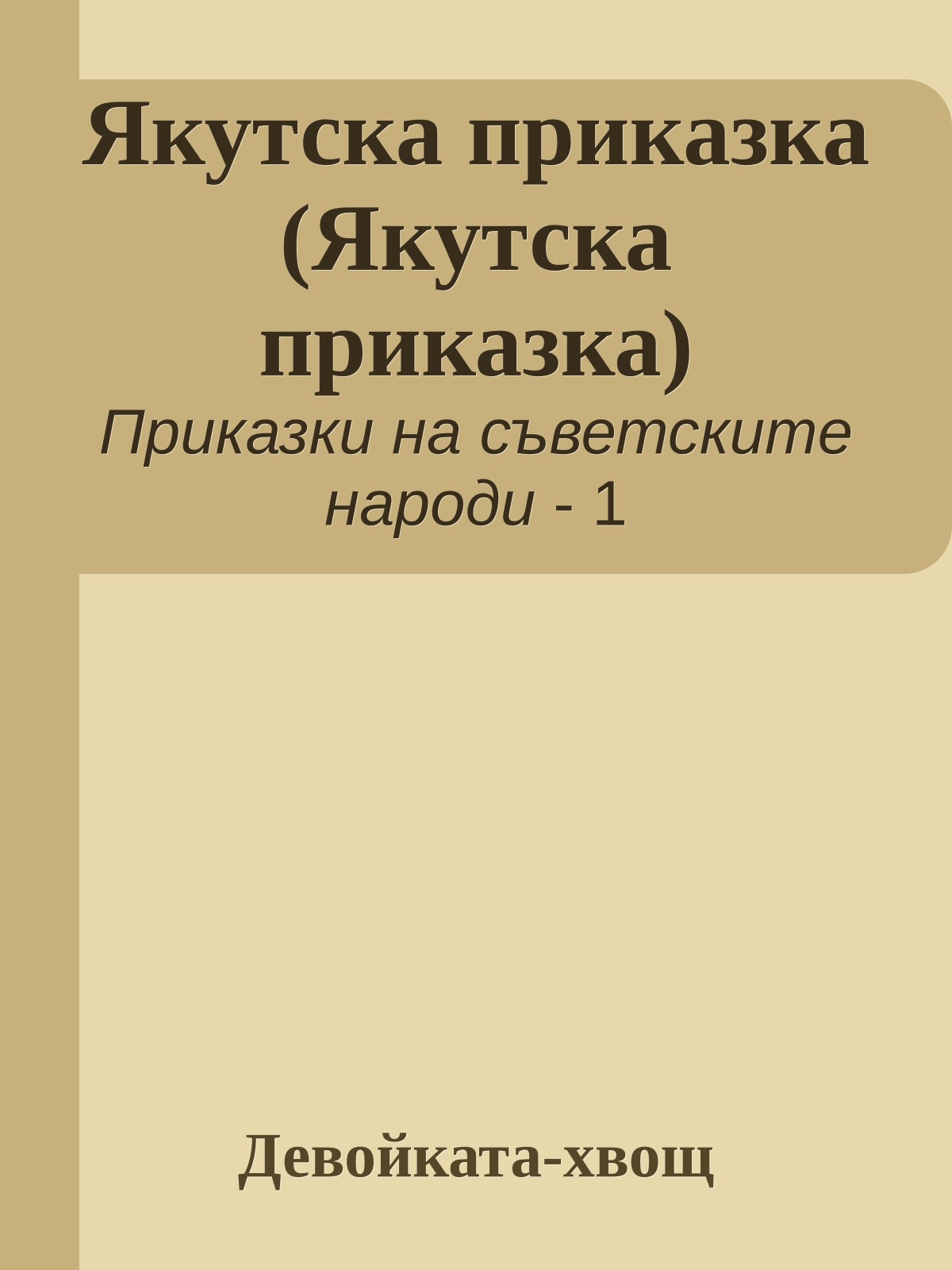 Якутска приказка (Якутска приказка)

Приказки на съветските народи - 1

Девойката-хвощ